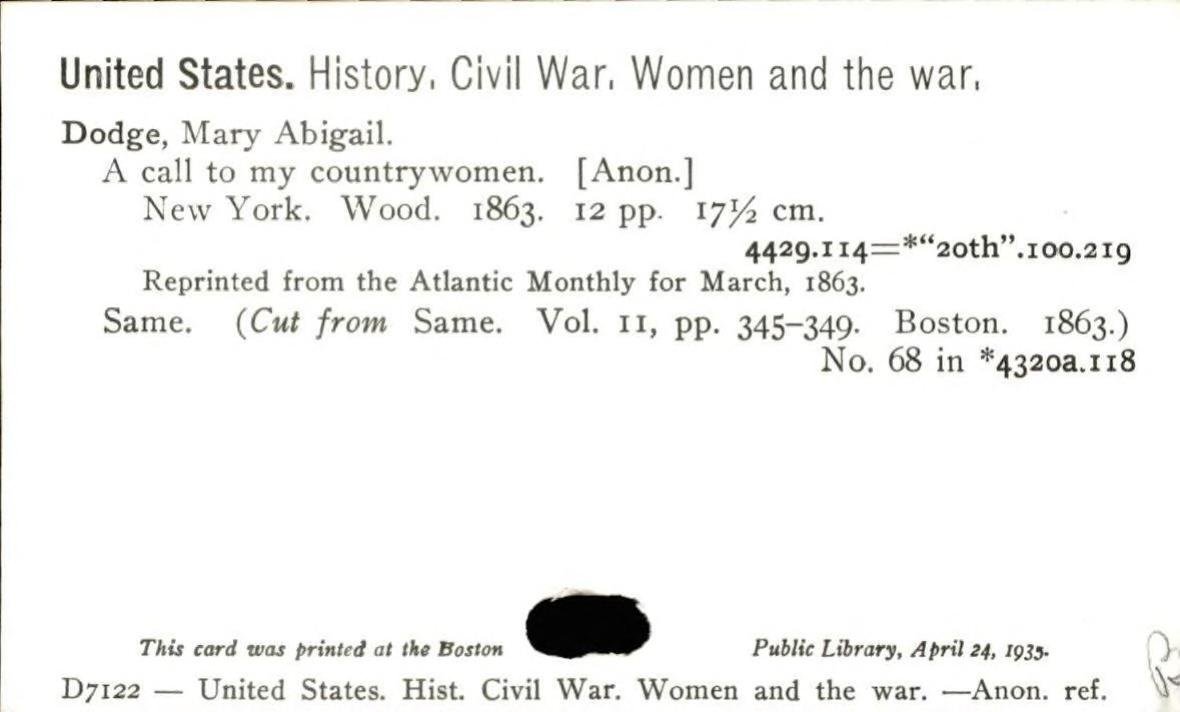 United States. History. Civil War. Women and the war.

Dodge, Mary Abigail.
A call to my countrywomen. [Anon.]
New York. Wood. 1863. 12 pp. 17½ cm.
4429.114=*"20th".100.219
Reprinted from the Atlantic Monthly for March, 1863.
Same. (Cut from Same. Vol. 11, pp. 345-349. Boston. 1863.)
No. 68 in *4320a.118

This card was printed at the Boston Public Library, April 24, 1935.

D7122 — United States. Hist. Civil War. Women and the war. —Anon. ref.